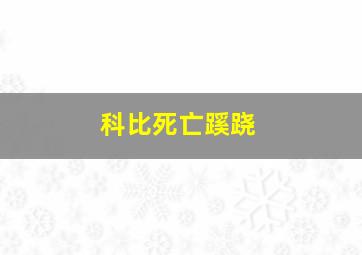 科比死亡蹊跷